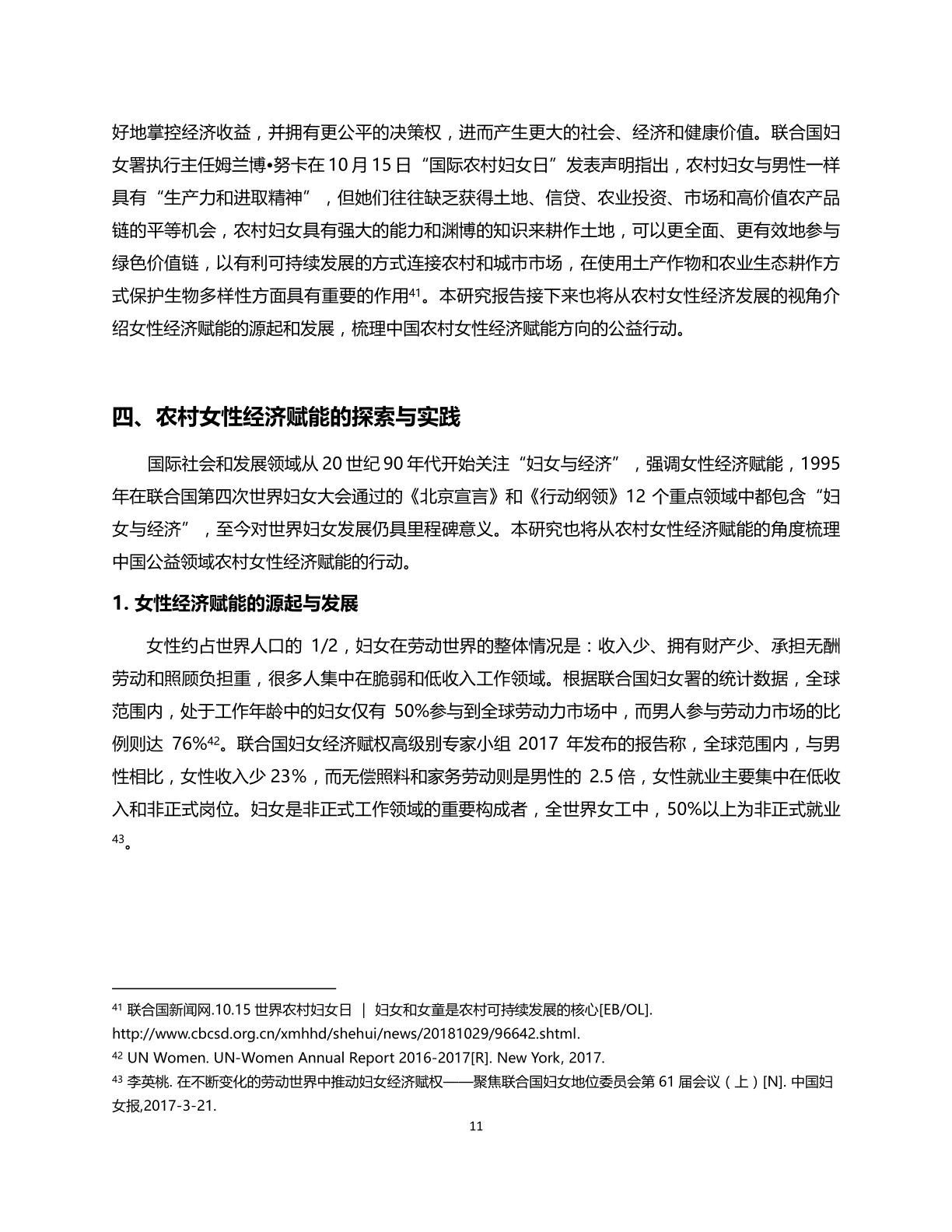 好地掌控经济收益，并拥有更公平的决策权，进而产生更大的社会、经济和健康价值。联合国妇女署执行主任姆兰博•努卡在 10 月 15 日“国际农村妇女日”发表声明指出，农村妇女与男性一样具有“生产力和进取精神”，但她们往往缺乏获得土地、信贷、农业投资、市场和高价值农产品链的平等机会，农村妇女具有强大的能力和渊博的知识来耕作土地，可以更全面、更有效地参与绿色价值链，以有利可持续发展的方式连接农村和城市市场，在使用土产作物和农业生态耕作方式保护生物多样性方面具有重要的作用$^{41}$。本研究报告接下来也将从农村女性经济发展的视角介绍女性经济赋能的源起和发展，梳理中国农村女性经济赋能方向的公益行动。

四、农村女性经济赋能的探索与实践

国际社会和发展领域从 20 世纪 90 年代开始关注“妇女与经济”，强调女性经济赋能，1995 年在联合国第四次世界妇女大会通过的《北京宣言》和《行动纲领》12 个重点领域中都包含“妇女与经济”，至今对世界妇女发展仍具里程碑意义。本研究也将从农村女性经济赋能的角度梳理中国公益领域农村女性经济赋能的行动。

1. 女性经济赋能的源起与发展

女性约占世界人口的 1/2，妇女在劳动世界的整体情况是：收入少、拥有财产少、承担无酬劳动和照顾负担重，很多人集中在脆弱和低收入工作领域。根据联合国妇女署的统计数据，全球范围内，处于工作年龄中的妇女仅有 50%参与到全球劳动力市场中，而男人参与劳动力市场的比例则达 76%$^{42}$。联合国妇女经济赋权高级别专家小组 2017 年发布的报告称，全球范围内，与男性相比，女性收入少 23%，而无偿照料和家务劳动则是男性的 2.5 倍，女性就业主要集中在低收入和非正式岗位。妇女是非正式工作领域的重要构成者，全世界女工中，50%以上为非正式就业$^{43}$。

$^{41}$ 联合国新闻网.10.15 世界农村妇女日 ｜ 妇女和女童是农村可持续发展的核心[EB/OL]. http://www.cbcsd.org.cn/xmhhd/shehui/news/20181029/96642.shtml.
$^{42}$ UN Women. UN-Women Annual Report 2016-2017[R]. New York, 2017.
$^{43}$ 李英桃. 在不断变化的劳动世界中推动妇女经济赋权——聚焦联合国妇女地位委员会第 61 届会议（上）[N]. 中国妇女报,2017-3-21.

11